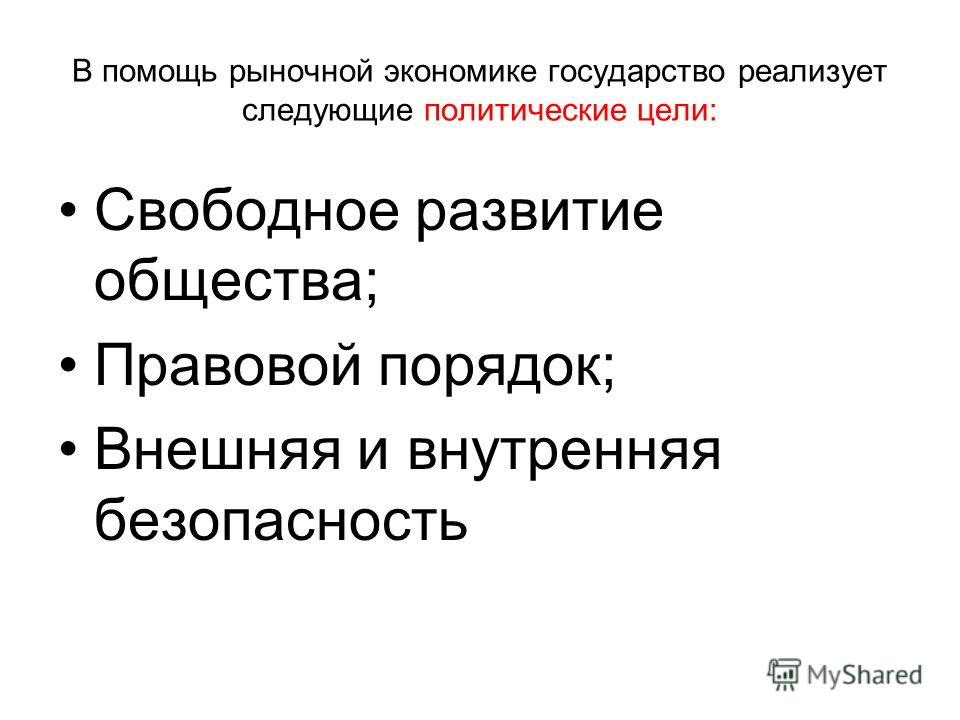 В помощь рыночной экономике государство реализует следующие политические цели:

• Свободное развитие общества;
• Правовой порядок;
• Внешняя и внутренняя безопасность

MyShared